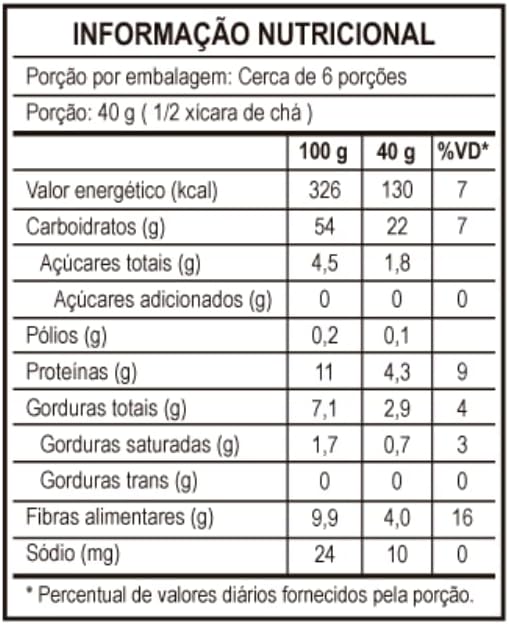 INFORMAÇÃO NUTRICIONAL

Porção por embalagem: Cerca de 6 porções

Porção: 40 g ( 1/2 xícara de chá )

| | 100 g | 40 g | %VD* |
|---|---|---|---|
| Valor energético (kcal) | 326 | 130 | 7 |
| Carboidratos (g) | 54 | 22 | 7 |
| Açúcares totais (g) | 4,5 | 1,8 | |
| Açúcares adicionados (g) | 0 | 0 | 0 |
| Pólios (g) | 0,2 | 0,1 | |
| Proteínas (g) | 11 | 4,3 | 9 |
| Gorduras totais (g) | 7,1 | 2,9 | 4 |
| Gorduras saturadas (g) | 1,7 | 0,7 | 3 |
| Gorduras trans (g) | 0 | 0 | 0 |
| Fibras alimentares (g) | 9,9 | 4,0 | 16 |
| Sódio (mg) | 24 | 10 | 0 |

* Percentual de valores diários fornecidos pela porção.